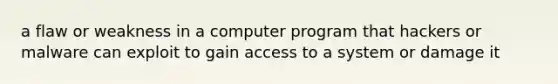 a flaw or weakness in a computer program that hackers or malware can exploit to gain access to a system or damage it